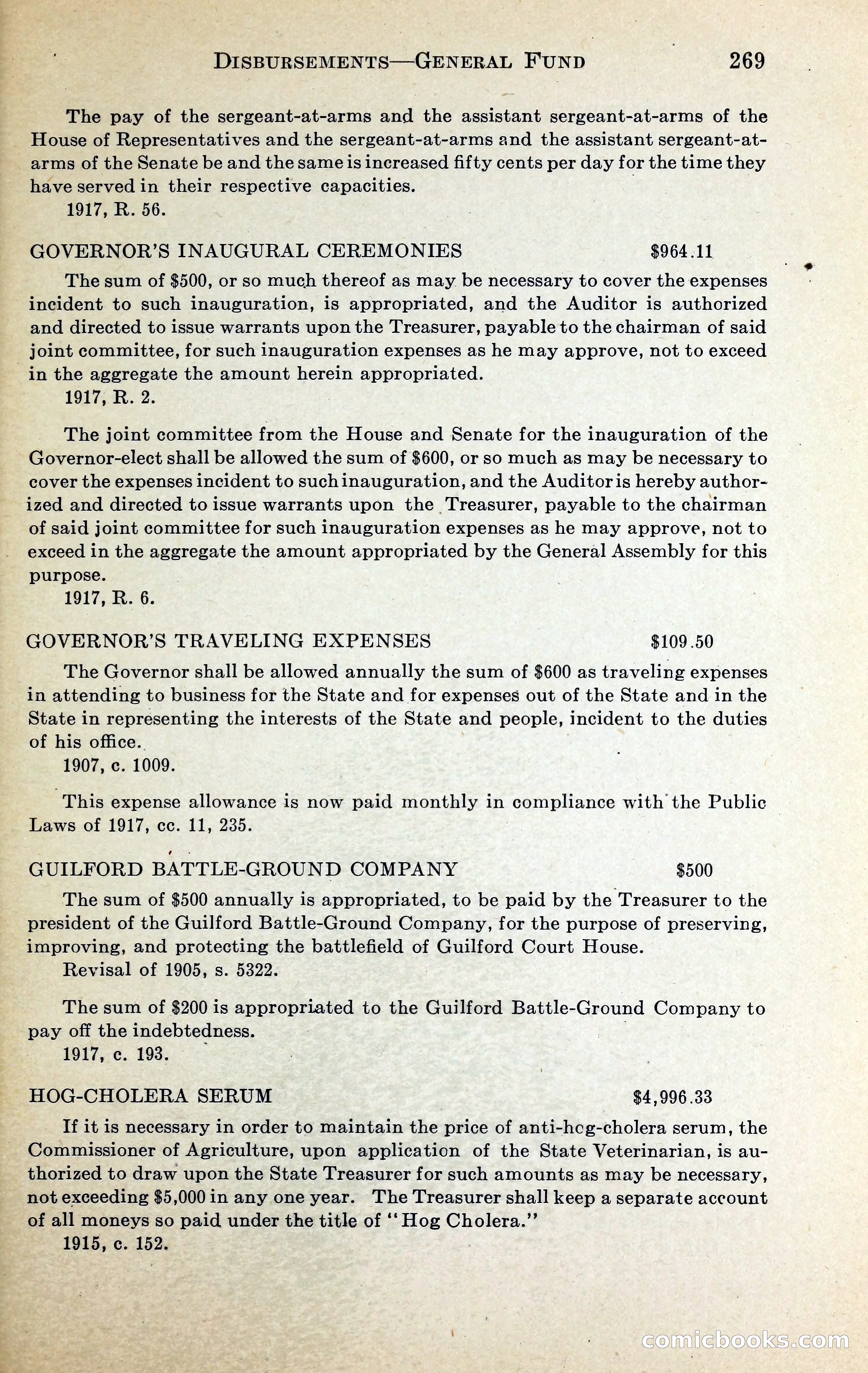 DISBURSEMENTS—GENERAL FUND 269

The pay of the sergeant-at-arms and the assistant sergeant-at-arms of the House of Representatives and the sergeant-at-arms and the assistant sergeant-at-arms of the Senate be and the same is increased fifty cents per day for the time they have served in their respective capacities.
1917, R. 56.

GOVERNOR'S INAUGURAL CEREMONIES $964.11

The sum of $500, or so much thereof as may be necessary to cover the expenses incident to such inauguration, is appropriated, and the Auditor is authorized and directed to issue warrants upon the Treasurer, payable to the chairman of said joint committee, for such inauguration expenses as he may approve, not to exceed in the aggregate the amount herein appropriated.
1917, R. 2.

The joint committee from the House and Senate for the inauguration of the Governor-elect shall be allowed the sum of $600, or so much as may be necessary to cover the expenses incident to such inauguration, and the Auditor is hereby authorized and directed to issue warrants upon the Treasurer, payable to the chairman of said joint committee for such inauguration expenses as he may approve, not to exceed in the aggregate the amount appropriated by the General Assembly for this purpose.
1917, R. 6.

GOVERNOR'S TRAVELING EXPENSES $109.50

The Governor shall be allowed annually the sum of $600 as traveling expenses in attending to business for the State and for expenses out of the State and in the State in representing the interests of the State and people, incident to the duties of his office.
1907, c. 1009.

This expense allowance is now paid monthly in compliance with the Public Laws of 1917, cc. 11, 235.

GUILFORD BATTLE-GROUND COMPANY $500

The sum of $500 annually is appropriated, to be paid by the Treasurer to the president of the Guilford Battle-Ground Company, for the purpose of preserving, improving, and protecting the battlefield of Guilford Court House.
Revisal of 1905, s. 5322.

The sum of $200 is appropriated to the Guilford Battle-Ground Company to pay off the indebtedness.
1917, c. 193.

HOG-CHOLERA SERUM $4,996.33

If it is necessary in order to maintain the price of anti-hog-cholera serum, the Commissioner of Agriculture, upon application of the State Veterinarian, is authorized to draw upon the State Treasurer for such amounts as may be necessary, not exceeding $5,000 in any one year. The Treasurer shall keep a separate account of all moneys so paid under the title of "Hog Cholera."
1915, c. 152.

comicbooks.com